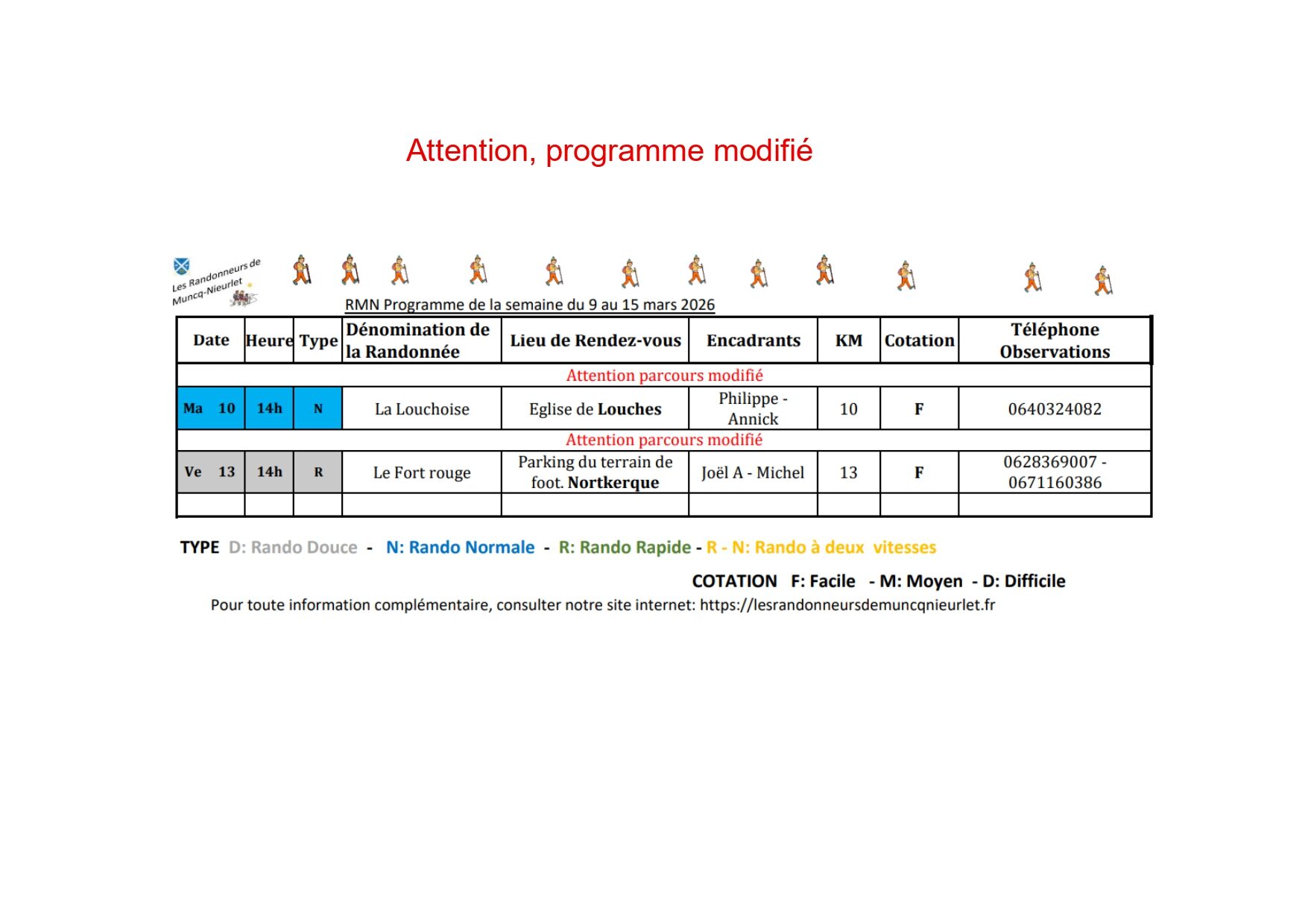 Attention, programme modifié

Les Randonneurs de Muncq-Nieurlet

RMN Programme de la semaine du 9 au 15 mars 2026

| Date | Heure | Type | Dénomination de la Randonnée | Lieu de Rendez-vous | Encadrants | KM | Cotation | Téléphone Observations |
|---|---|---|---|---|---|---|---|---|
| Attention parcours modifié | | | | | | | | |
| Ma 10 | 14h | N | La Louchoise | Eglise de Louches | Philippe - Annick | 10 | F | 0640324082 |
| Attention parcours modifié | | | | | | | | |
| Ve 13 | 14h | R | Le Fort rouge | Parking du terrain de foot. Nortkerque | Joël A - Michel | 13 | F | 0628369007 - 0671160386 |
| | | | | | | | | |

TYPE D: Rando Douce - N: Rando Normale - R: Rando Rapide - R - N: Rando à deux vitesses

COTATION F: Facile - M: Moyen - D: Difficile

Pour toute information complémentaire, consulter notre site internet: https://lesrandonneursdemuncqnieurlet.fr